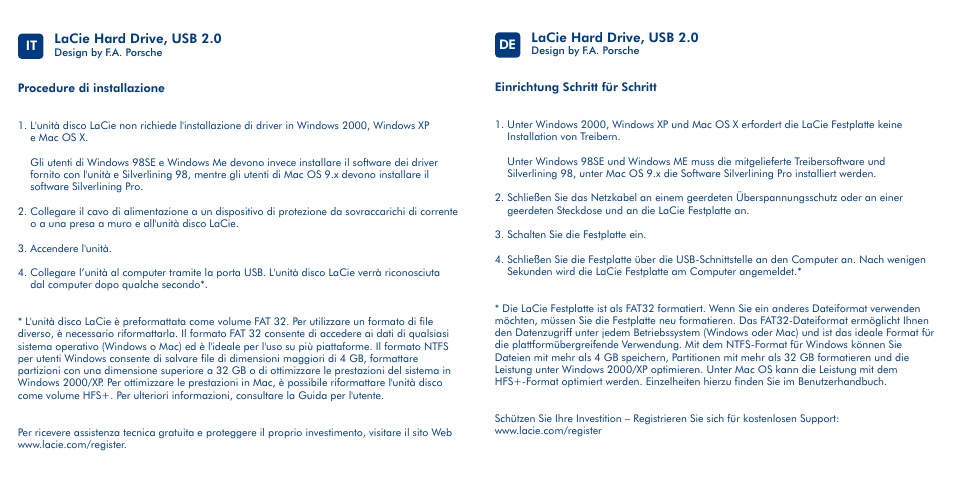 IT LaCie Hard Drive, USB 2.0
Design by F.A. Porsche

Procedure di installazione

1. L'unità disco LaCie non richiede l'installazione di driver in Windows 2000, Windows XP e Mac OS X.

Gli utenti di Windows 98SE e Windows Me devono invece installare il software dei driver fornito con l'unità e Silverlining 98, mentre gli utenti di Mac OS 9.x devono installare il software Silverlining Pro.

2. Collegare il cavo di alimentazione a un dispositivo di protezione da sovraccarichi di corrente o a una presa a muro e all'unità disco LaCie.

3. Accendere l'unità.

4. Collegare l'unità al computer tramite la porta USB. L'unità disco LaCie verrà riconosciuta dal computer dopo qualche secondo*.

* L'unità disco LaCie è preformattata come volume FAT 32. Per utilizzare un formato di file diverso, è necessario riformattarla. Il formato FAT 32 consente di accedere ai dati di qualsiasi sistema operativo (Windows o Mac) ed è l'ideale per l'uso su più piattaforme. Il formato NTFS per utenti Windows consente di salvare file di dimensioni maggiori di 4 GB, formattare partizioni con una dimensione superiore a 32 GB o di ottimizzare le prestazioni del sistema in Windows 2000/XP. Per ottimizzare le prestazioni in Mac, è possibile riformattare l'unità disco come volume HFS+. Per ulteriori informazioni, consultare la Guida per l'utente.

Per ricevere assistenza tecnica gratuita e proteggere il proprio investimento, visitare il sito Web www.lacie.com/register.

DE LaCie Hard Drive, USB 2.0
Design by F.A. Porsche

Einrichtung Schritt für Schritt

1. Unter Windows 2000, Windows XP und Mac OS X erfordert die LaCie Festplatte keine Installation von Treibern.

Unter Windows 98SE und Windows ME muss die mitgelieferte Treibersoftware und Silverlining 98, unter Mac OS 9.x die Software Silverlining Pro installiert werden.

2. Schließen Sie das Netzkabel an einem geerdeten Überspannungsschutz oder an einer geerdeten Steckdose und an die LaCie Festplatte an.

3. Schalten Sie die Festplatte ein.

4. Schließen Sie die Festplatte über die USB-Schnittstelle an den Computer an. Nach wenigen Sekunden wird die LaCie Festplatte am Computer angemeldet.*

* Die LaCie Festplatte ist als FAT32 formatiert. Wenn Sie ein anderes Dateiformat verwenden möchten, müssen Sie die Festplatte neu formatieren. Das FAT32-Dateiformat ermöglicht Ihnen den Datenzugriff unter jedem Betriebssystem (Windows oder Mac) und ist das ideale Format für die plattformübergreifende Verwendung. Mit dem NTFS-Format für Windows können Sie Dateien mit mehr als 4 GB speichern, Partitionen mit mehr als 32 GB formatieren und die Leistung unter Windows 2000/XP optimieren. Unter Mac OS kann die Leistung mit dem HFS+-Format optimiert werden. Einzelheiten hierzu finden Sie im Benutzerhandbuch.

Schützen Sie Ihre Investition – Registrieren Sie sich für kostenlosen Support: www.lacie.com/register